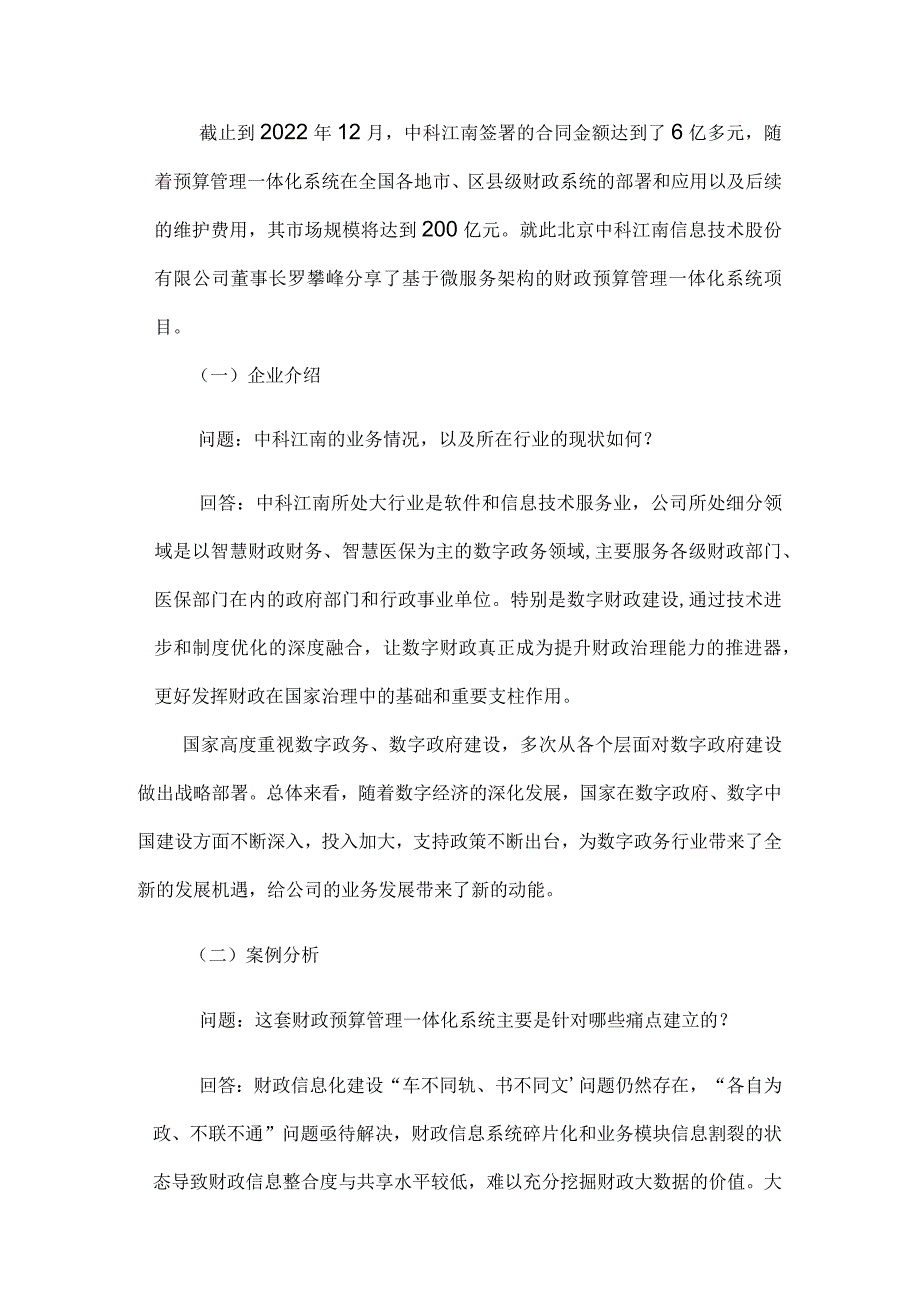 截止到2022年12月，中科江南签署的合同金额达到了6亿多元，随着预算管理一体化系统在全国各地市、区县级财政系统的部署和应用以及后续的维护费用，其市场规模将达到200亿元。就此北京中科江南信息技术股份有限公司董事长罗攀峰分享了基于微服务架构的财政预算管理一体化系统项目。

（一）企业介绍

问题：中科江南的业务情况，以及所在行业的现状如何？

回答：中科江南所处大行业是软件和信息技术服务业，公司所处细分领域是以智慧财政财务、智慧医保为主的数字政务领域，主要服务各级财政部门、医保部门在内的政府部门和行政事业单位。特别是数字财政建设，通过技术进步和制度优化的深度融合，让数字财政真正成为提升财政治理能力的推进器，更好发挥财政在国家治理中的基础和重要支柱作用。

国家高度重视数字政务、数字政府建设，多次从各个层面对数字政府建设做出战略部署。总体来看，随着数字经济的深化发展，国家在数字政府、数字中国建设方面不断深入，投入加大，支持政策不断出台，为数字政务行业带来了全新的发展机遇，给公司的业务发展带来了新的动能。

（二）案例分析

问题：这套财政预算管理一体化系统主要是针对哪些痛点建立的？

回答：财政信息化建设“车不同轨、书不同文’问题仍然存在，“各自为政、不联不通”问题亟待解决，财政信息系统碎片化和业务模块信息割裂的状态导致财政信息整合度与共享水平较低，难以充分挖掘财政大数据的价值。大